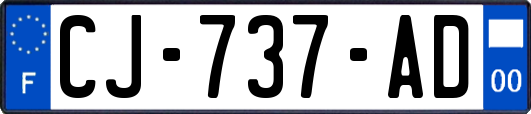 F
CJ-737-AD
00